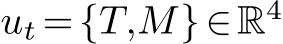 $u_t = \{T, M\} \in \mathbb{R}^4$